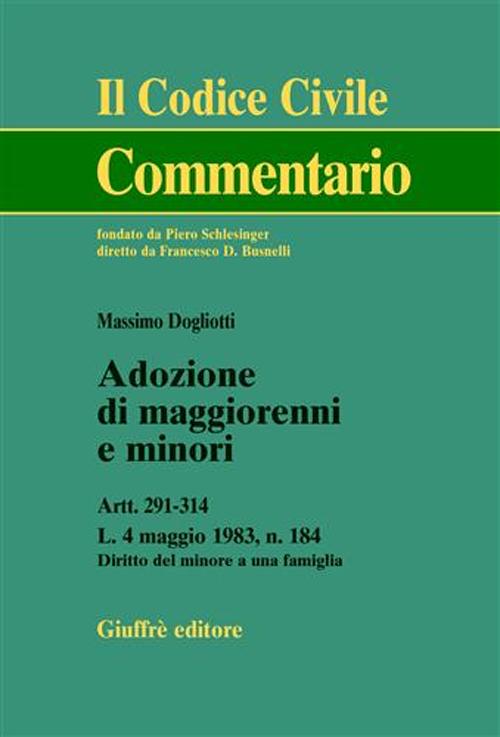 Il Codice Civile

Commentario

fondato da Piero Schlesinger
diretto da Francesco D. Busnelli

Massimo Dogliotti

Adozione di maggiorenni e minori

Artt. 291-314

L. 4 maggio 1983, n. 184

Diritto del minore a una famiglia

Giuffrè editore